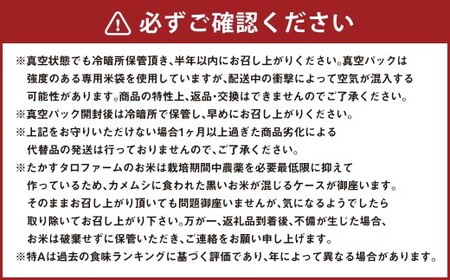 必ずご確認ください

※真空状態でも冷暗所保管頂き、半年以内にお召し上がりください。真空パックは強度のある専用米袋を使用していますが、配送中の衝撃によって空気が混入する可能性があります。商品の特性上、返品・交換はできませんのでご了承ください。
※真空パック開封後は冷暗所で保管し、早めにお召し上がりください。
※上記をお守りいただけない場合1ヶ月以上過ぎた商品劣化による代替品の発送は行っておりませんので、ご了承ください。
※たかすタロファームのお米は栽培期間中農薬を必要最低限に抑えて作っているため、カメムシに食われた黒いお米が混じるケースが御座います。そのままお召し上がり頂いても問題御座いませんが、気になるようでしたら取り除いてお召し上がり下さい。万が一、返礼品到着後、不備が生じた場合、お米は破棄せずに保管いただき、ご連絡をお願い申し上げます。
※特Aは過去の食味ランキングに基づく評価であり、年によって異なる場合があります。